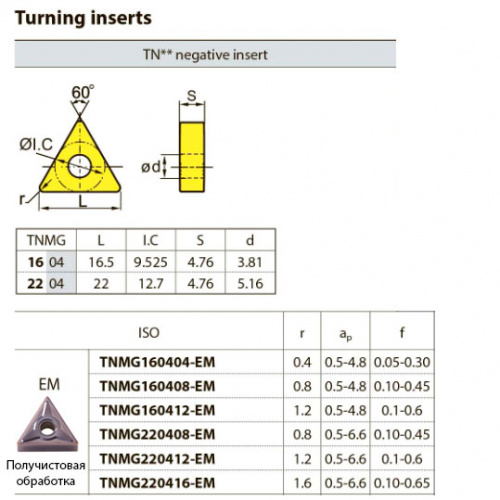 Turning inserts

TN** negative insert

60°

S

ØI.C

ød

r

L

| TNMG | L | I.C | S | d |
|---|---|---|---|---|
| 16 04 | 16.5 | 9.525 | 4.76 | 3.81 |
| 22 04 | 22 | 12.7 | 4.76 | 5.16 |

| | ISO | r | $a_p$ | f |
|---|---|---|---|---|
| EM Получистовая обработка | TNMG160404-EM | 0.4 | 0.5-4.8 | 0.05-0.30 |
| | TNMG160408-EM | 0.8 | 0.5-4.8 | 0.10-0.45 |
| | TNMG160412-EM | 1.2 | 0.5-4.8 | 0.1-0.6 |
| | TNMG220408-EM | 0.8 | 0.5-6.6 | 0.10-0.45 |
| | TNMG220412-EM | 1.2 | 0.5-6.6 | 0.1-0.6 |
| | TNMG220416-EM | 1.6 | 0.5-6.6 | 0.10-0.65 |